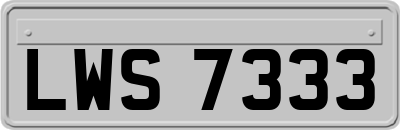 LWS 7333